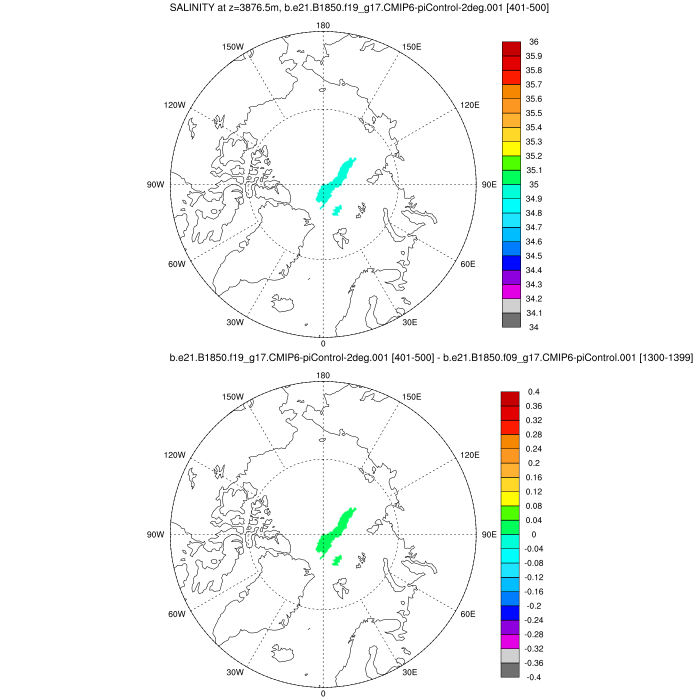 SALINITY at z=3876.5m, b.e21.B1850.f19_g17.CMIP6-piControl-2deg.001 [401-500]

180
150W
150E
120W
120E
90W
90E
60W
60E
30W
30E
0

36
35.9
35.8
35.7
35.6
35.5
35.4
35.3
35.2
35.1
35
34.9
34.8
34.7
34.6
34.5
34.4
34.3
34.2
34.1
34

b.e21.B1850.f19_g17.CMIP6-piControl-2deg.001 [401-500] - b.e21.B1850.f09_g17.CMIP6-piControl.001 [1300-1399]

180
150W
150E
120W
120E
90W
90E
60W
60E
30W
30E
0

0.4
0.36
0.32
0.28
0.24
0.2
0.16
0.12
0.08
0.04
0
-0.04
-0.08
-0.12
-0.16
-0.2
-0.24
-0.28
-0.32
-0.36
-0.4